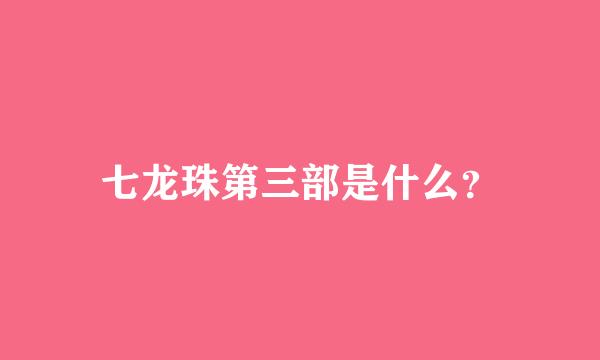 七龙珠第三部是什么?